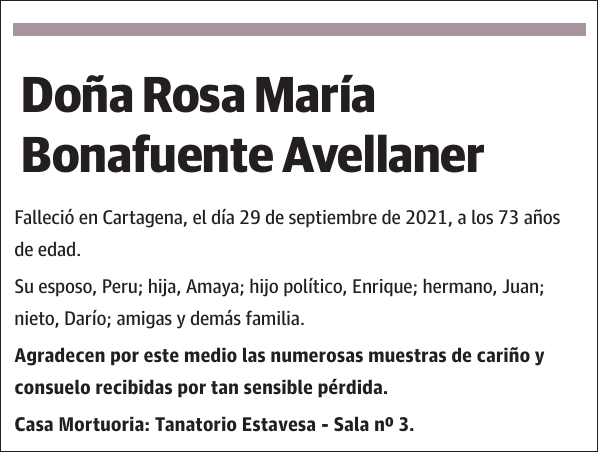 Doña Rosa María Bonafuente Avellaner

Falleció en Cartagena, el día 29 de septiembre de 2021, a los 73 años de edad.

Su esposo, Peru; hija, Amaya; hijo político, Enrique; hermano, Juan; nieto, Darío; amigas y demás familia.

Agradecen por este medio las numerosas muestras de cariño y consuelo recibidas por tan sensible pérdida.

Casa Mortuoria: Tanatorio Estavesa - Sala nº 3.